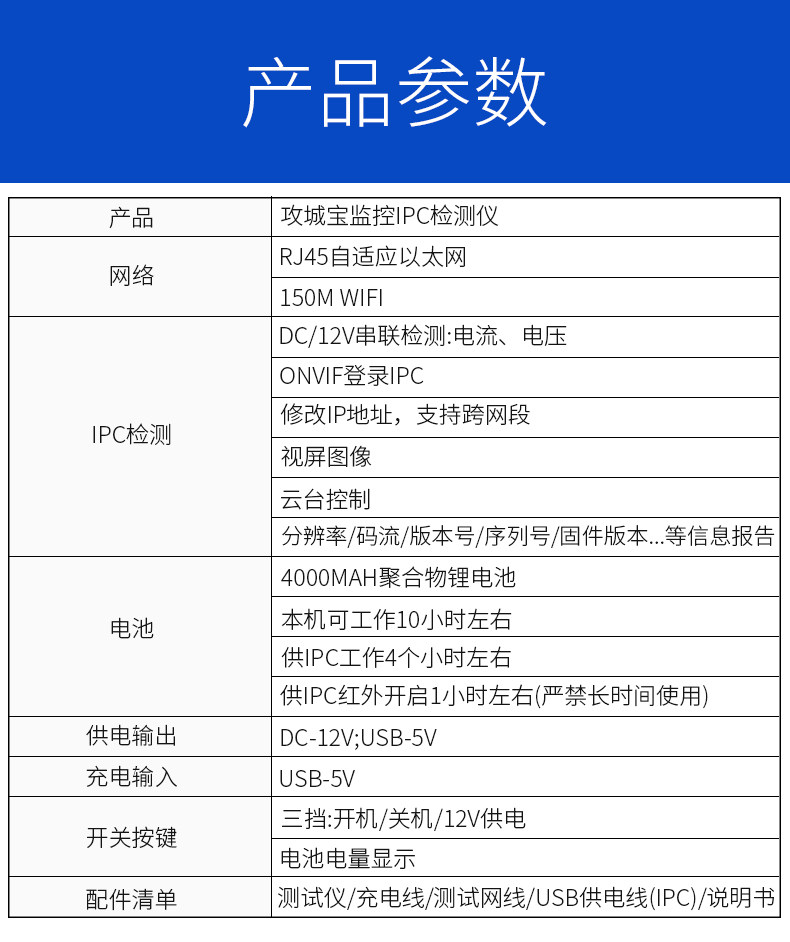 产品参数

| 产品 | 攻城宝监控IPC检测仪 |
|---|---|
| 网络 | RJ45自适应以太网 |
| | 150M WIFI |
| IPC检测 | DC/12V串联检测:电流、电压 |
| | ONVIF登录IPC |
| | 修改IP地址，支持跨网段 |
| | 视屏图像 |
| | 云台控制 |
| | 分辨率/码流/版本号/序列号/固件版本...等信息报告 |
| 电池 | 4000MAH聚合物锂电池 |
| | 本机可工作10小时左右 |
| | 供IPC工作4个小时左右 |
| | 供IPC红外开启1小时左右(严禁长时间使用) |
| 供电输出 | DC-12V;USB-5V |
| 充电输入 | USB-5V |
| 开关按键 | 三挡:开机/关机/12V供电 |
| | 电池电量显示 |
| 配件清单 | 测试仪/充电线/测试网线/USB供电线(IPC)/说明书 |